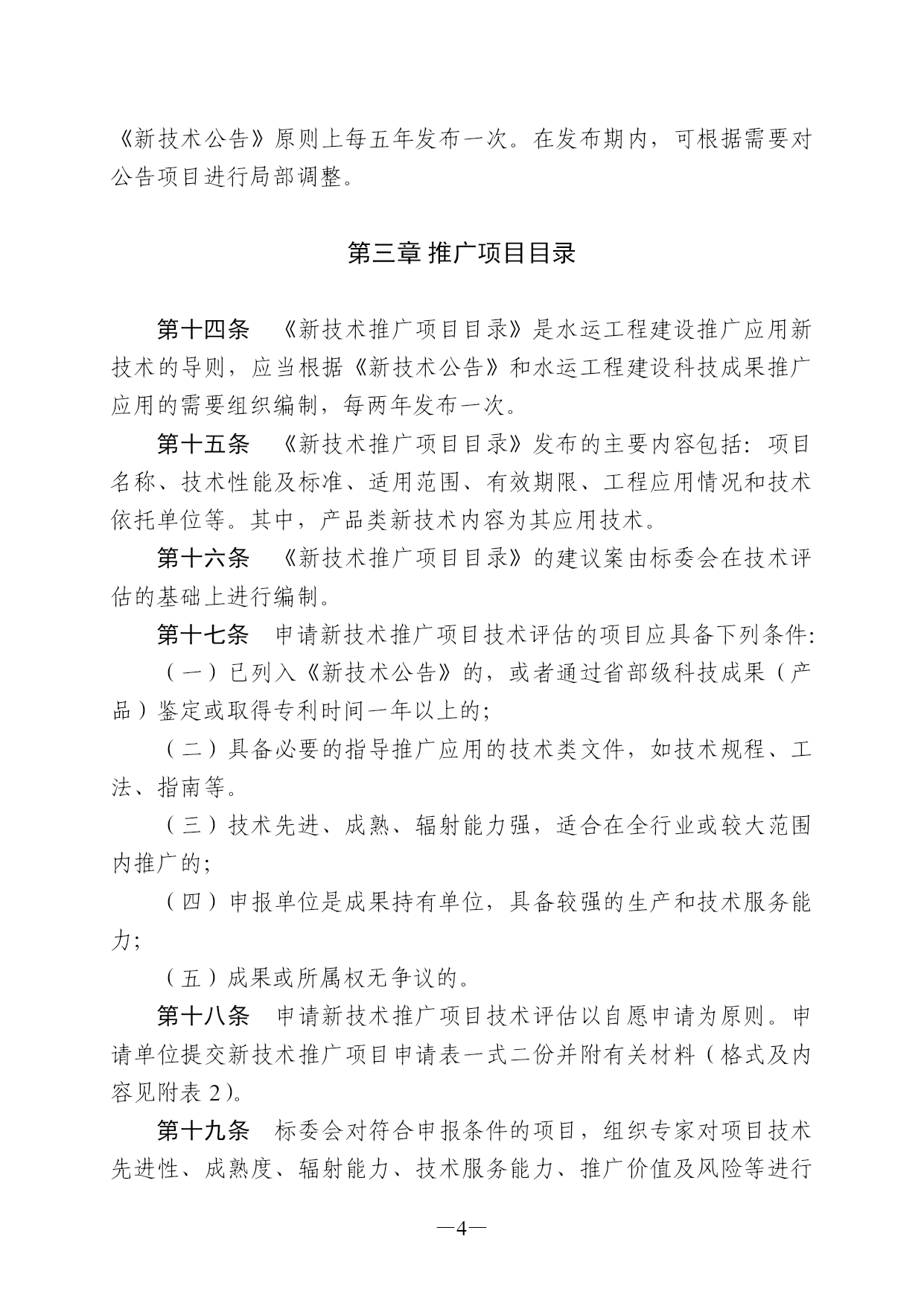 《新技术公告》原则上每五年发布一次。在发布期内，可根据需要对公告项目进行局部调整。

第三章 推广项目目录

第十四条 《新技术推广项目目录》是水运工程建设推广应用新技术的导则，应当根据《新技术公告》和水运工程建设科技成果推广应用的需要组织编制，每两年发布一次。

第十五条 《新技术推广项目目录》发布的主要内容包括：项目名称、技术性能及标准、适用范围、有效期限、工程应用情况和技术依托单位等。其中，产品类新技术内容为其应用技术。

第十六条 《新技术推广项目目录》的建议案由标委会在技术评估的基础上进行编制。

第十七条 申请新技术推广项目技术评估的项目应具备下列条件：

（一）已列入《新技术公告》的，或者通过省部级科技成果（产品）鉴定或取得专利时间一年以上的；

（二）具备必要的指导推广应用的技术类文件，如技术规程、工法、指南等。

（三）技术先进、成熟、辐射能力强，适合在全行业或较大范围内推广的；

（四）申报单位是成果持有单位，具备较强的生产和技术服务能力；

（五）成果或所属权无争议的。

第十八条 申请新技术推广项目技术评估以自愿申请为原则。申请单位提交新技术推广项目申请表一式二份并附有关材料（格式及内容见附表 2）。

第十九条 标委会对符合申报条件的项目，组织专家对项目技术先进性、成熟度、辐射能力、技术服务能力、推广价值及风险等进行

—4—